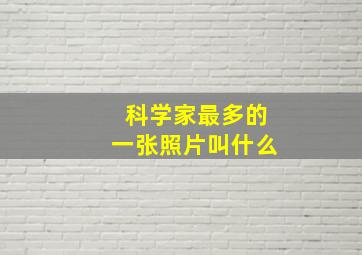 科学家最多的
一张照片叫什么